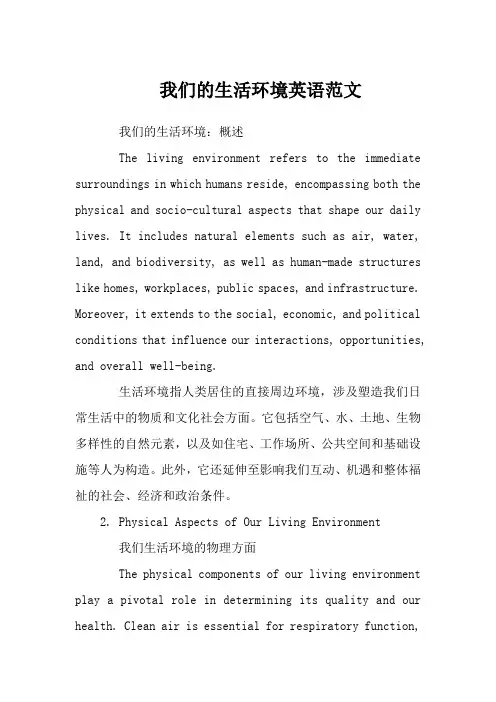 我们的生活环境英语范文

我们的生活环境：概述

The living environment refers to the immediate surroundings in which humans reside, encompassing both the physical and socio-cultural aspects that shape our daily lives. It includes natural elements such as air, water, land, and biodiversity, as well as human-made structures like homes, workplaces, public spaces, and infrastructure. Moreover, it extends to the social, economic, and political conditions that influence our interactions, opportunities, and overall well-being.

生活环境指人类居住的直接周边环境，涉及塑造我们日常生活中的物质和文化社会方面。它包括空气、水、土地、生物多样性的自然元素，以及如住宅、工作场所、公共空间和基础设施等人为构造。此外，它还延伸至影响我们互动、机遇和整体福祉的社会、经济和政治条件。

2. Physical Aspects of Our Living Environment

我们生活环境的物理方面

The physical components of our living environment play a pivotal role in determining its quality and our health. Clean air is essential for respiratory function,